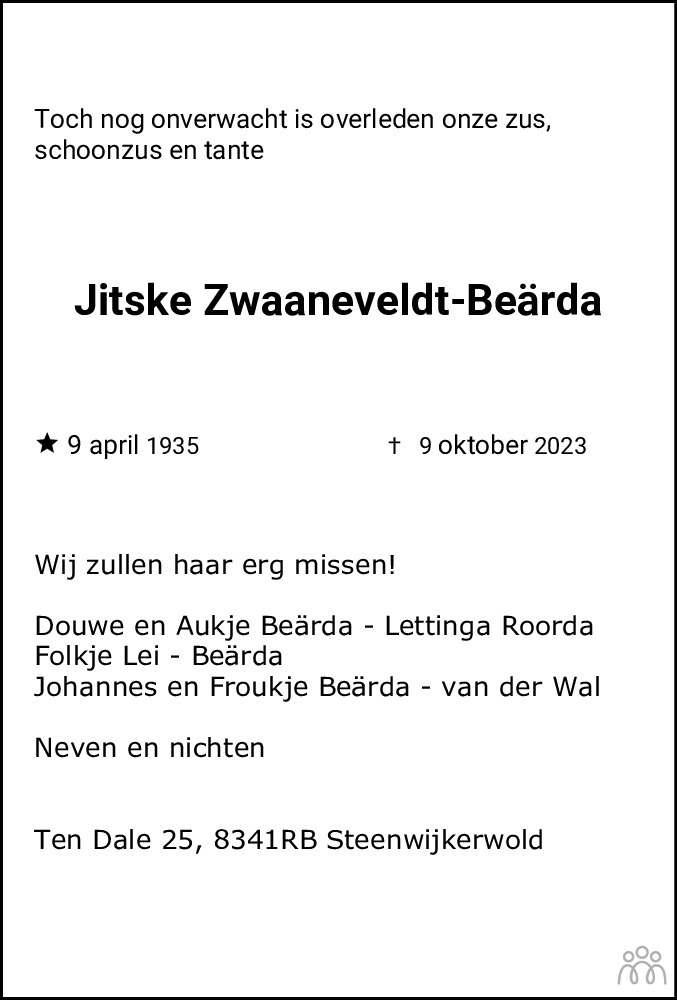 Toch nog onverwacht is overleden onze zus, schoonzus en tante

Jitske Zwaaneveldt-Beärda

★ 9 april 1935 † 9 oktober 2023

Wij zullen haar erg missen!

Douwe en Aukje Beärda - Lettinga Roorda
Folkje Lei - Beärda
Johannes en Froukje Beärda - van der Wal

Neven en nichten

Ten Dale 25, 8341RB Steenwijkerwold